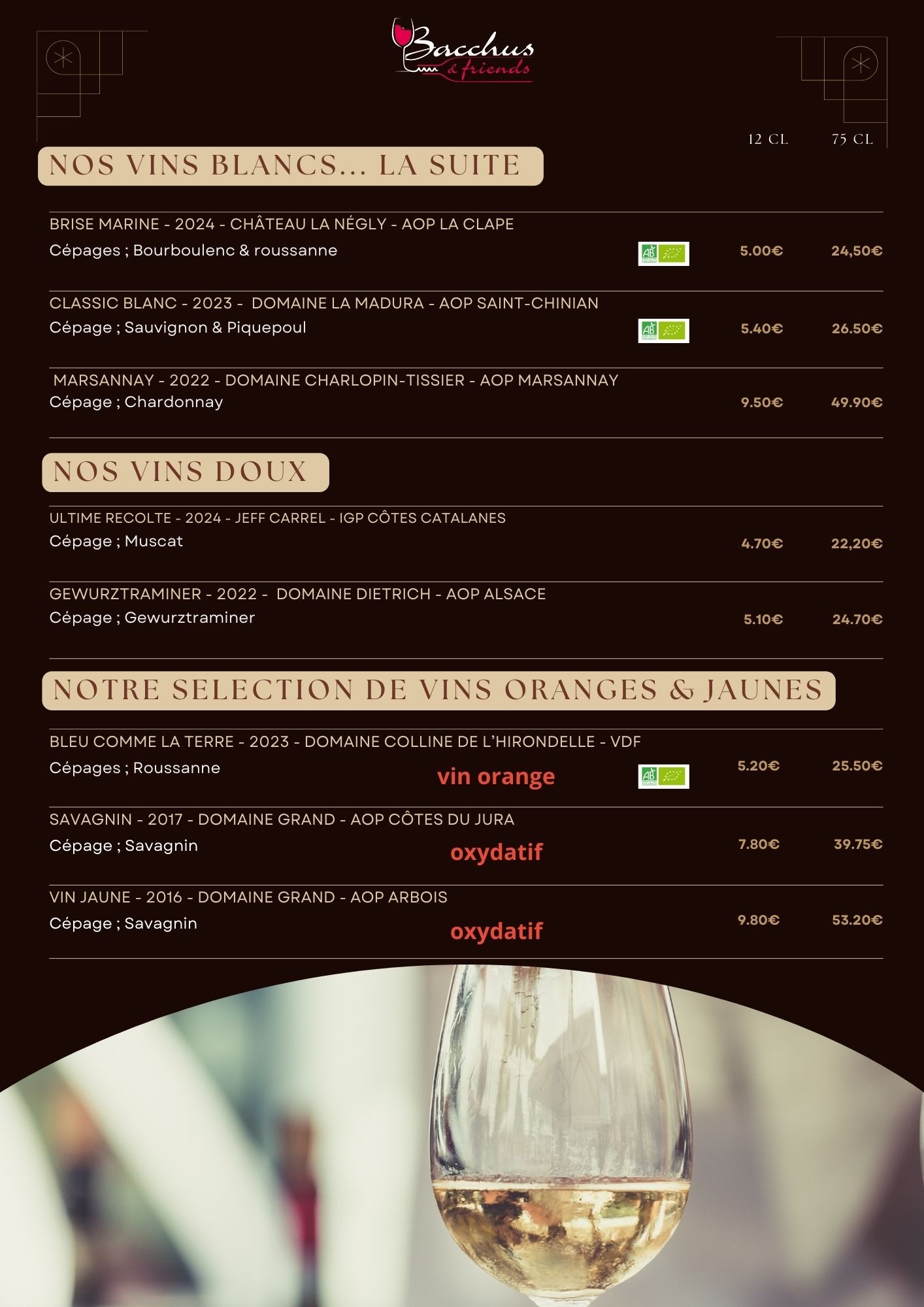 Bacchus & friends

12 CL 75 CL

NOS VINS BLANCS... LA SUITE

BRISE MARINE - 2024 - CHÂTEAU LA NÉGLY - AOP LA CLAPE
Cépages ; Bourboulenc & roussanne
AB
5.00€ 24,50€

CLASSIC BLANC - 2023 - DOMAINE LA MADURA - AOP SAINT-CHINIAN
Cépage ; Sauvignon & Piquepoul
AB
5.40€ 26.50€

MARSANNAY - 2022 - DOMAINE CHARLOPIN-TISSIER - AOP MARSANNAY
Cépage ; Chardonnay
9.50€ 49.90€

NOS VINS DOUX

ULTIME RECOLTE - 2024 - JEFF CARREL - IGP CÔTES CATALANES
Cépage ; Muscat
4.70€ 22,20€

GEWURZTRAMINER - 2022 - DOMAINE DIETRICH - AOP ALSACE
Cépage ; Gewurztraminer
5.10€ 24.70€

NOTRE SELECTION DE VINS ORANGES & JAUNES

BLEU COMME LA TERRE - 2023 - DOMAINE COLLINE DE L'HIRONDELLE - VDF
Cépages ; Roussanne
vin orange
AB
5.20€ 25.50€

SAVAGNIN - 2017 - DOMAINE GRAND - AOP CÔTES DU JURA
Cépage ; Savagnin
oxydatif
7.80€ 39.75€

VIN JAUNE - 2016 - DOMAINE GRAND - AOP ARBOIS
Cépage ; Savagnin
oxydatif
9.80€ 53.20€